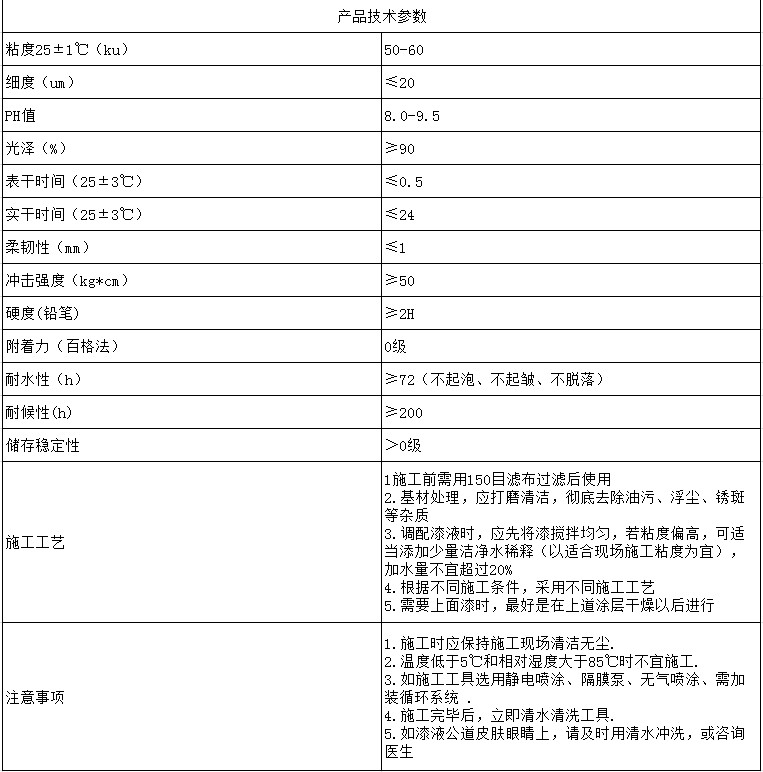 | 产品技术参数 | |
|---|---|
| 粘度25±1℃（ku） | 50-60 |
| 细度（um） | ≤20 |
| PH值 | 8.0-9.5 |
| 光泽（%） | ≥90 |
| 表干时间（25±3℃） | ≤0.5 |
| 实干时间（25±3℃） | ≤24 |
| 柔韧性（mm） | ≤1 |
| 冲击强度（kg*cm） | ≥50 |
| 硬度(铅笔) | ≥2H |
| 附着力（百格法） | 0级 |
| 耐水性（h） | ≥72（不起泡、不起皱、不脱落） |
| 耐候性(h) | ≥200 |
| 储存稳定性 | >0级 |
| 施工工艺 | 1施工前需用150目滤布过滤后使用 2.基材处理，应打磨清洁，彻底去除油污、浮尘、锈斑等杂质 3.调配漆液时，应先将漆搅拌均匀，若粘度偏高，可适当添加少量洁净水稀释（以适合现场施工粘度为宜），加水量不宜超过20% 4.根据不同施工条件，采用不同施工工艺 5.需要上面漆时，最好是在上道涂层干燥以后进行 |
| 注意事项 | 1.施工时应保持施工现场清洁无尘. 2.温度低于5℃和相对湿度大于85℃时不宜施工. 3.如施工工具选用静电喷涂、隔膜泵、无气喷涂、需加装循环系统 . 4.施工完毕后，立即清水清洗工具. 5.如漆液公道皮肤眼睛上，请及时用清水冲洗，或咨询医生 |